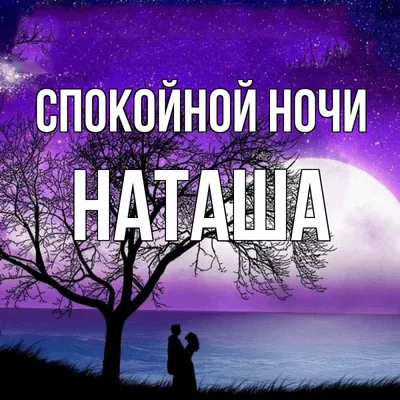 СПОКОЙНОЙ НОЧИ
НАТАША